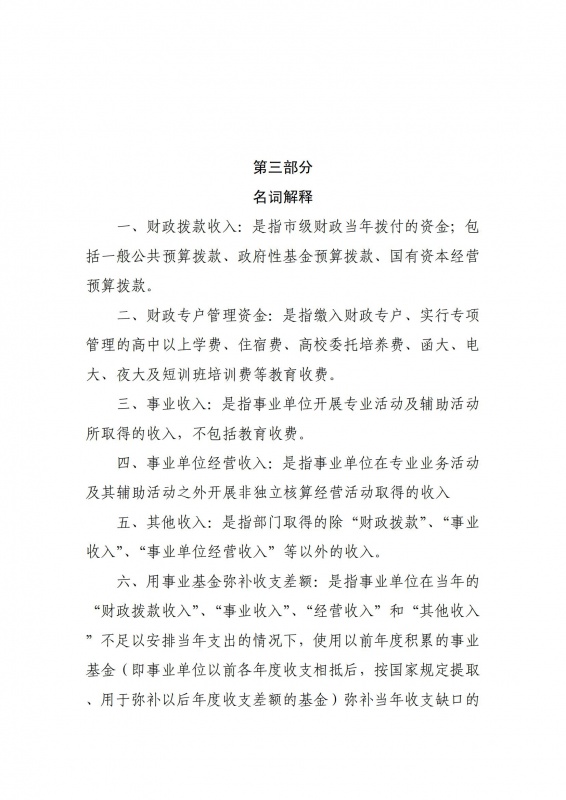 第三部分

名词解释

一、财政拨款收入：是指市级财政当年拨付的资金；包括一般公共预算拨款、政府性基金预算拨款、国有资本经营预算拨款。

二、财政专户管理资金：是指缴入财政专户、实行专项管理的高中以上学费、住宿费、高校委托培养费、函大、电大、夜大及短训班培训费等教育收费。

三、事业收入：是指事业单位开展专业活动及辅助活动所取得的收入，不包括教育收费。

四、事业单位经营收入：是指事业单位在专业业务活动及其辅助活动之外开展非独立核算经营活动取得的收入

五、其他收入：是指部门取得的除“财政拨款”、“事业收入”、“事业单位经营收入”等以外的收入。

六、用事业基金弥补收支差额：是指事业单位在当年的“财政拨款收入”、“事业收入”、“经营收入”和“其他收入”不足以安排当年支出的情况下，使用以前年度积累的事业基金（即事业单位以前各年度收支相抵后，按国家规定提取、用于弥补以后年度收支差额的基金）弥补当年收支缺口的